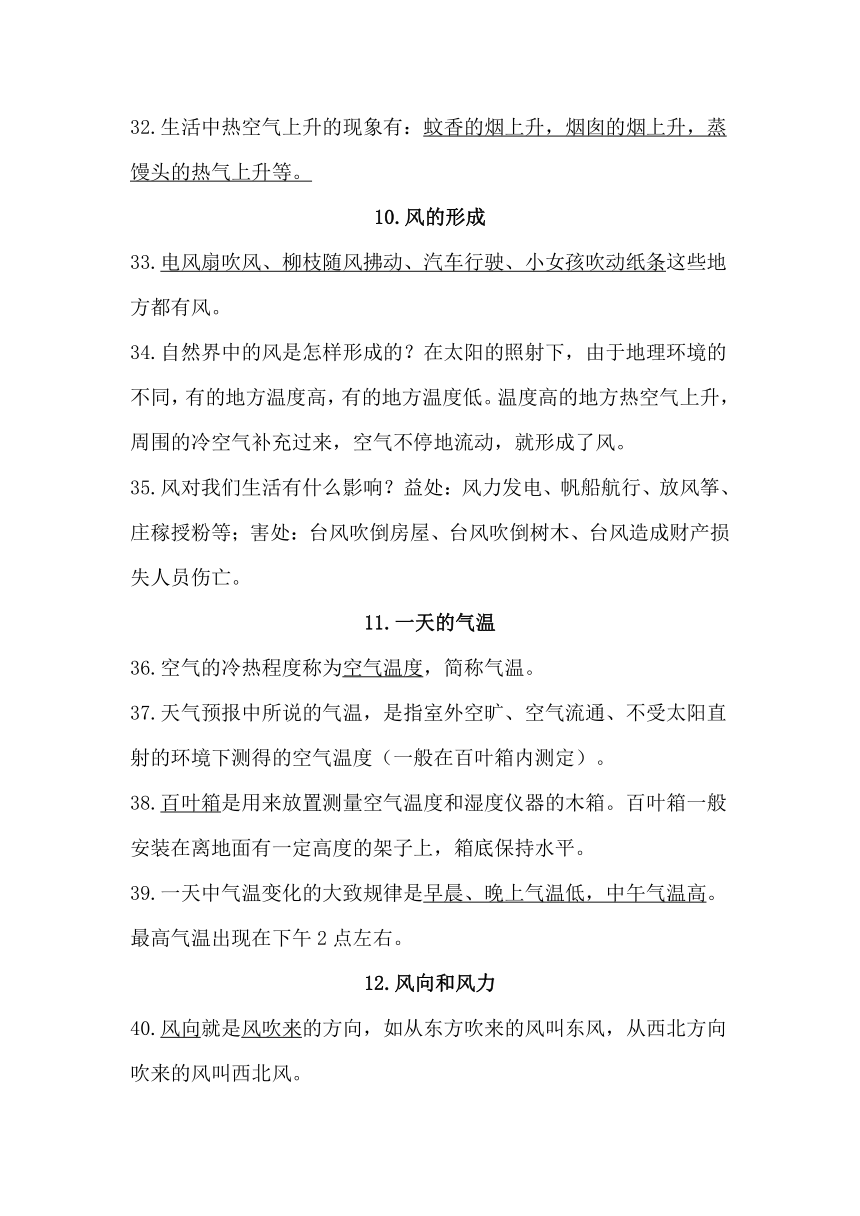 32.生活中热空气上升的现象有：蚊香的烟上升，烟囱的烟上升，蒸馒头的热气上升等。

10.风的形成

33.电风扇吹风、柳枝随风拂动、汽车行驶、小女孩吹动纸条这些地方都有风。

34.自然界中的风是怎样形成的？在太阳的照射下，由于地理环境的不同，有的地方温度高，有的地方温度低。温度高的地方热空气上升，周围的冷空气补充过来，空气不停地流动，就形成了风。

35.风对我们生活有什么影响？益处：风力发电、帆船航行、放风筝、庄稼授粉等；害处：台风吹倒房屋、台风吹倒树木、台风造成财产损失人员伤亡。

11.一天的气温

36.空气的冷热程度称为空气温度，简称气温。

37.天气预报中所说的气温，是指室外空旷、空气流通、不受太阳直射的环境下测得的空气温度（一般在百叶箱内测定）。

38.百叶箱是用来放置测量空气温度和湿度仪器的木箱。百叶箱一般安装在离地面有一定高度的架子上，箱底保持水平。

39.一天中气温变化的大致规律是早晨、晚上气温低，中午气温高。最高气温出现在下午 2 点左右。

12.风向和风力

40.风向就是风吹来的方向，如从东方吹来的风叫东风，从西北方向吹来的风叫西北风。